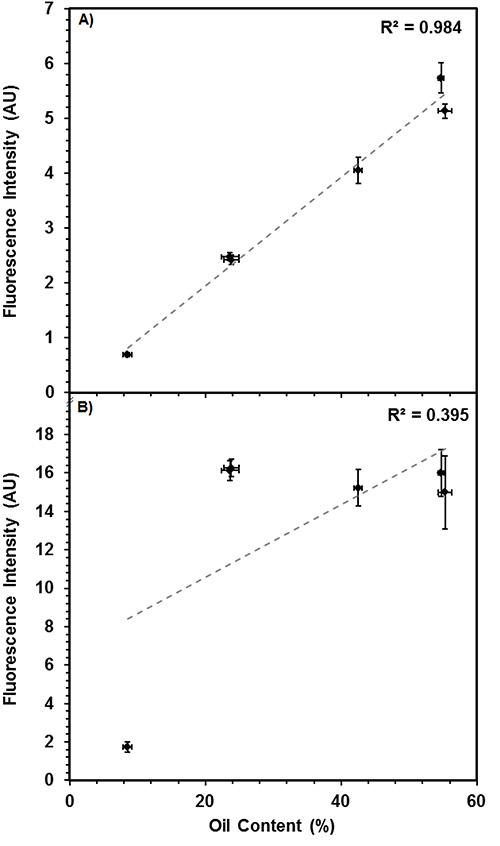 A)

R² = 0.984

Fluorescence Intensity (AU)

7
6
5
4
3
2
1
0

B)

R² = 0.395

Fluorescence Intensity (AU)

18
16
14
12
10
8
6
4
2
0

0
20
40
60

Oil Content (%)